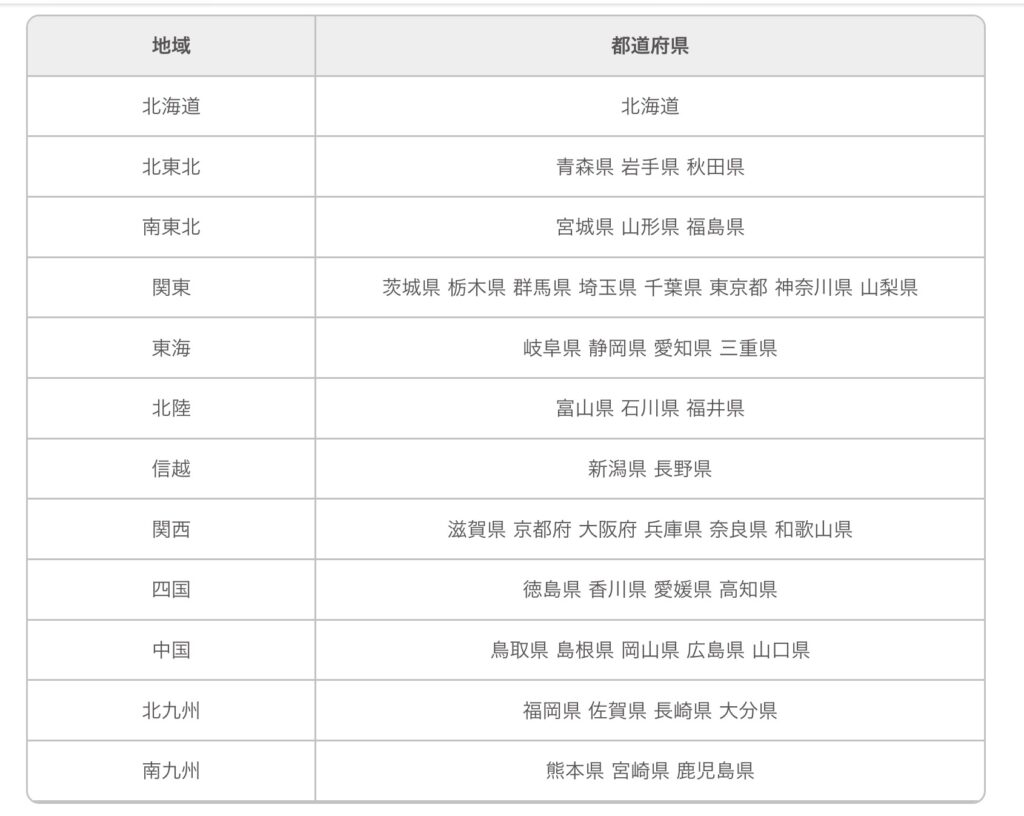 | 地域 | 都道府県 |
|---|---|
| 北海道 | 北海道 |
| 北東北 | 青森県 岩手県 秋田県 |
| 南東北 | 宮城県 山形県 福島県 |
| 関東 | 茨城県 栃木県 群馬県 埼玉県 千葉県 東京都 神奈川県 山梨県 |
| 東海 | 岐阜県 静岡県 愛知県 三重県 |
| 北陸 | 富山県 石川県 福井県 |
| 信越 | 新潟県 長野県 |
| 関西 | 滋賀県 京都府 大阪府 兵庫県 奈良県 和歌山県 |
| 四国 | 徳島県 香川県 愛媛県 高知県 |
| 中国 | 鳥取県 島根県 岡山県 広島県 山口県 |
| 北九州 | 福岡県 佐賀県 長崎県 大分県 |
| 南九州 | 熊本県 宮崎県 鹿児島県 |